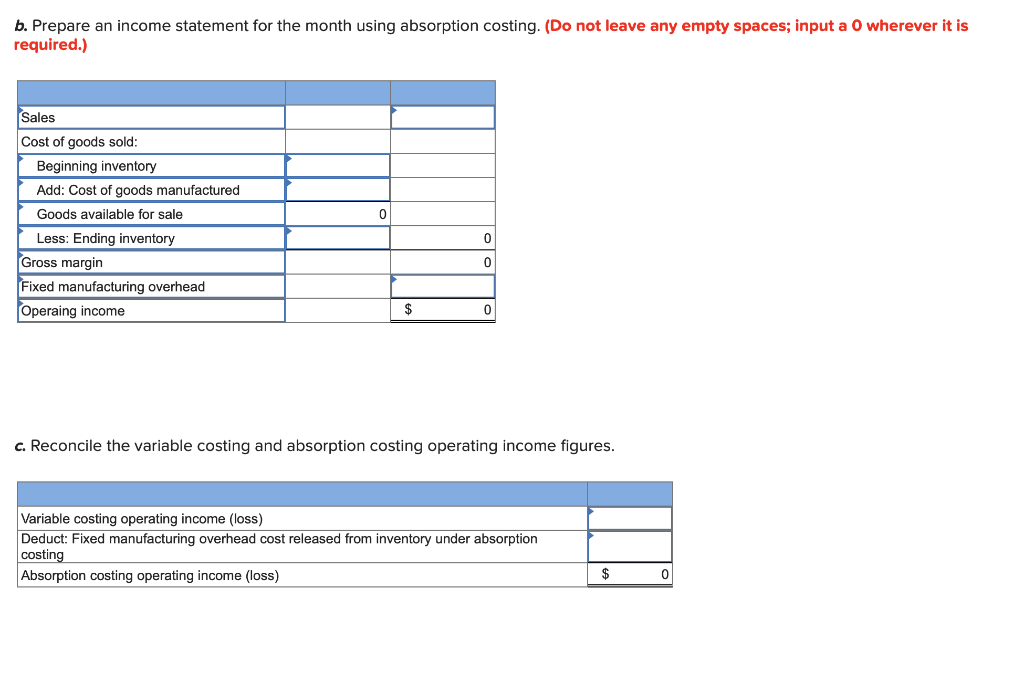 b. Prepare an income statement for the month using absorption costing. (Do not leave any empty spaces; input a 0 wherever it is required.)

| | | |
|---|---|---|
| Sales | | |
| Cost of goods sold: | | |
| Beginning inventory | | |
| Add: Cost of goods manufactured | | |
| Goods available for sale | 0 | |
| Less: Ending inventory | | 0 |
| Gross margin | | 0 |
| Fixed manufacturing overhead | | |
| Operaing income | | $ 0 |

c. Reconcile the variable costing and absorption costing operating income figures.

| | |
|---|---|
| Variable costing operating income (loss) | |
| Deduct: Fixed manufacturing overhead cost released from inventory under absorption costing | |
| Absorption costing operating income (loss) | $ 0 |